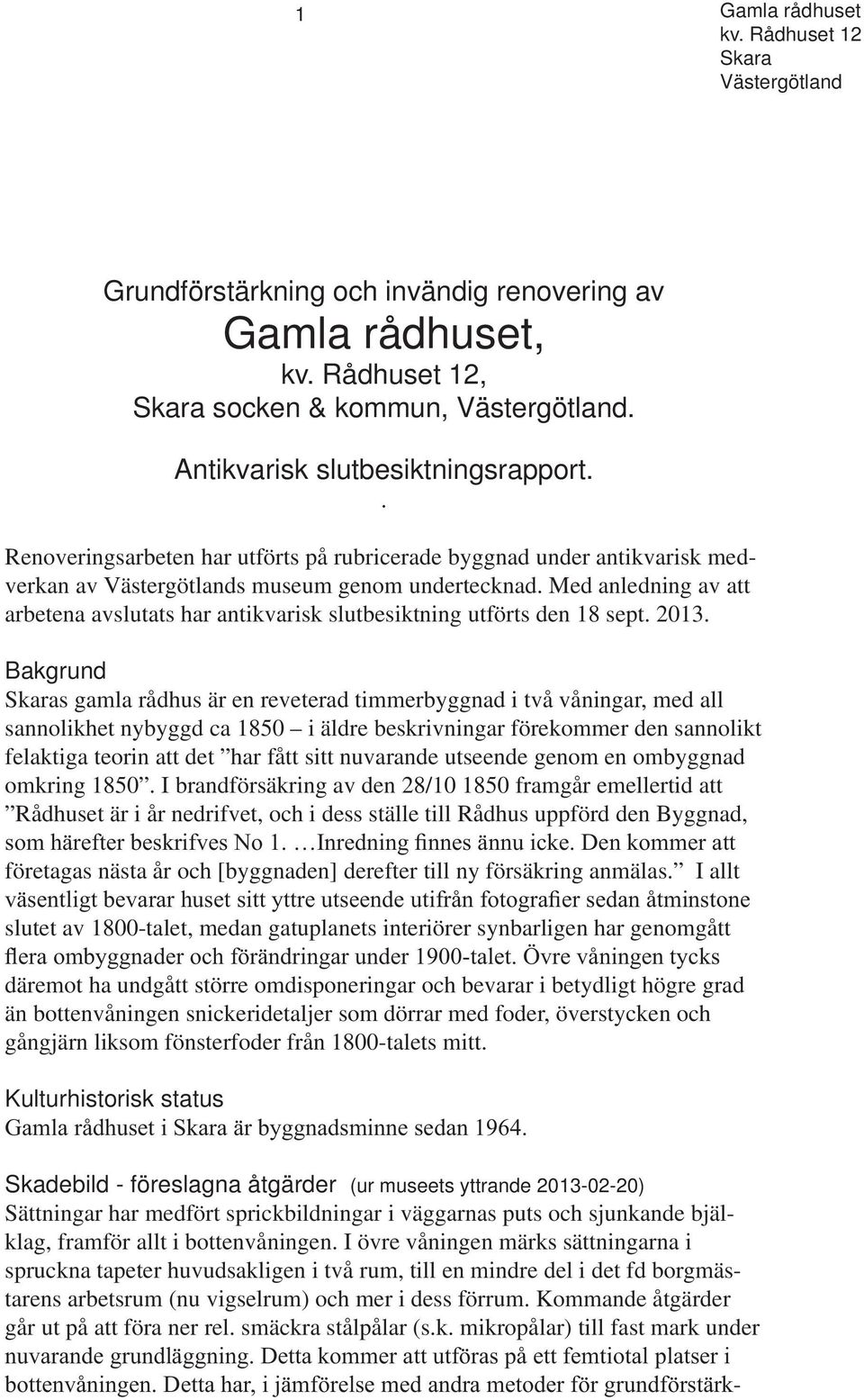 1

Gamla rådhuset
kv. Rådhuset 12
Skara
Västergötland

Grundförstärkning och invändig renovering av
Gamla rådhuset,
kv. Rådhuset 12,
Skara socken & kommun, Västergötland.

Antikvarisk slutbesiktningsrapport.
.

Renoveringsarbeten har utförts på rubricerade byggnad under antikvarisk medverkan av Västergötlands museum genom undertecknad. Med anledning av att arbetena avslutats har antikvarisk slutbesiktning utförts den 18 sept. 2013.

Bakgrund
Skaras gamla rådhus är en reveterad timmerbyggnad i två våningar, med all sannolikhet nybyggd ca 1850 – i äldre beskrivningar förekommer den sannolikt felaktiga teorin att det ”har fått sitt nuvarande utseende genom en ombyggnad omkring 1850”. I brandförsäkring av den 28/10 1850 framgår emellertid att ”Rådhuset är i år nedrifvet, och i dess ställe till Rådhus uppförd den Byggnad, som härefter beskrifves No 1. …Inredning finnes ännu icke. Den kommer att företagas nästa år och [byggnaden] derefter till ny försäkring anmälas.” I allt väsentligt bevarar huset sitt yttre utseende utifrån fotografier sedan åtminstone slutet av 1800-talet, medan gatuplanets interiörer synbarligen har genomgått flera ombyggnader och förändringar under 1900-talet. Övre våningen tycks däremot ha undgått större omdisponeringar och bevarar i betydligt högre grad än bottenvåningen snickeridetaljer som dörrar med foder, överstycken och gångjärn liksom fönsterfoder från 1800-talets mitt.

Kulturhistorisk status
Gamla rådhuset i Skara är byggnadsminne sedan 1964.

Skadebild - föreslagna åtgärder (ur museets yttrande 2013-02-20)
Sättningar har medfört sprickbildningar i väggarnas puts och sjunkande bjälklag, framför allt i bottenvåningen. I övre våningen märks sättningarna i spruckna tapeter huvudsakligen i två rum, till en mindre del i det fd borgmästarens arbetsrum (nu vigselrum) och mer i dess förrum. Kommande åtgärder går ut på att föra ner rel. smäckra stålpålar (s.k. mikropålar) till fast mark under nuvarande grundläggning. Detta kommer att utföras på ett femtiotal platser i bottenvåningen. Detta har, i jämförelse med andra metoder för grundförstärk-